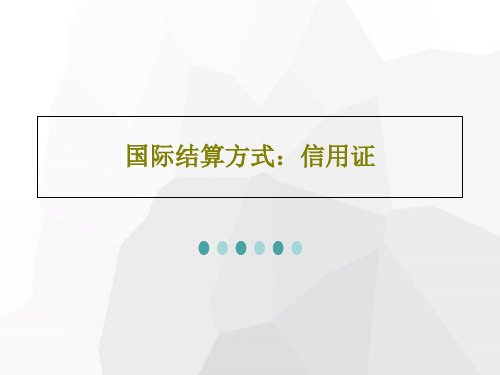 国际结算方式：信用证